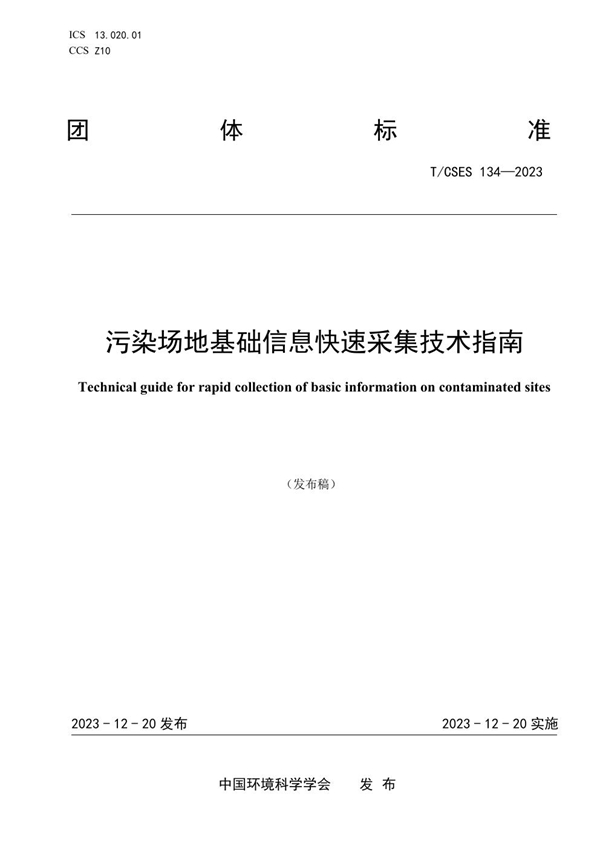 ICS 13.020.01
CCS Z10

团 体 标 准

T/CSES 134—2023

污染场地基础信息快速采集技术指南

Technical guide for rapid collection of basic information on contaminated sites

（发布稿）

2023 - 12 - 20 发布

2023 - 12 - 20 实施

中国环境科学学会 发 布